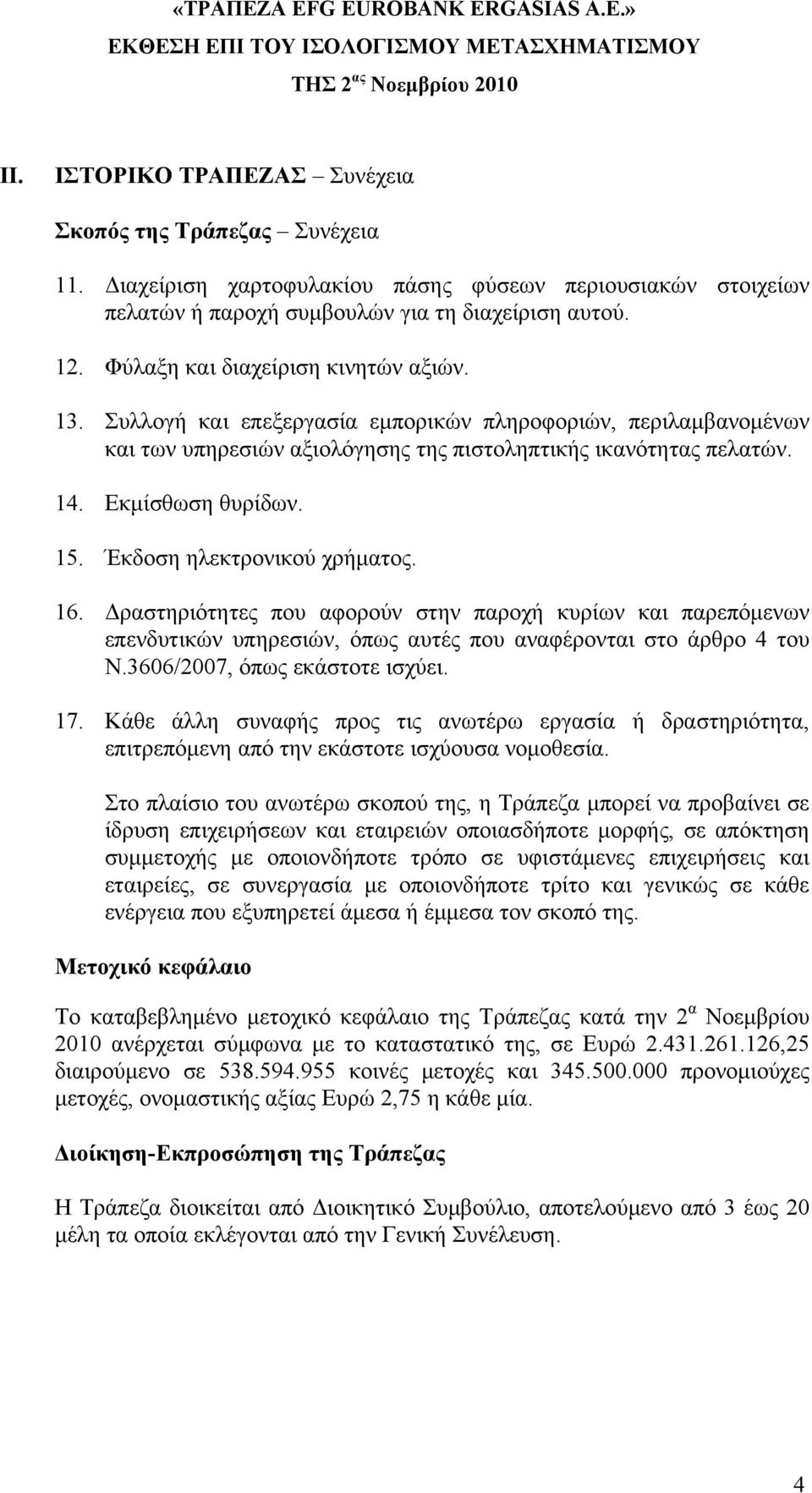 «ΤΡΑΠΕΖΑ EFG EUROBANK ERGASIAS A.E.»
ΕΚΘΕΣΗ ΕΠΙ ΤΟΥ ΙΣΟΛΟΓΙΣΜΟΥ ΜΕΤΑΣΧΗΜΑΤΙΣΜΟΥ
ΤΗΣ 2$^{ας}$ Νοεμβρίου 2010

II. ΙΣΤΟΡΙΚΟ ΤΡΑΠΕΖΑΣ – Συνέχεια

Σκοπός της Τράπεζας – Συνέχεια

11. Διαχείριση χαρτοφυλακίου πάσης φύσεων περιουσιακών στοιχείων πελατών ή παροχή συμβουλών για τη διαχείριση αυτού.

12. Φύλαξη και διαχείριση κινητών αξιών.

13. Συλλογή και επεξεργασία εμπορικών πληροφοριών, περιλαμβανομένων και των υπηρεσιών αξιολόγησης της πιστοληπτικής ικανότητας πελατών.

14. Εκμίσθωση θυρίδων.

15. Έκδοση ηλεκτρονικού χρήματος.

16. Δραστηριότητες που αφορούν στην παροχή κυρίων και παρεπόμενων επενδυτικών υπηρεσιών, όπως αυτές που αναφέρονται στο άρθρο 4 του Ν.3606/2007, όπως εκάστοτε ισχύει.

17. Κάθε άλλη συναφής προς τις ανωτέρω εργασία ή δραστηριότητα, επιτρεπόμενη από την εκάστοτε ισχύουσα νομοθεσία.

Στο πλαίσιο του ανωτέρω σκοπού της, η Τράπεζα μπορεί να προβαίνει σε ίδρυση επιχειρήσεων και εταιρειών οποιασδήποτε μορφής, σε απόκτηση συμμετοχής με οποιονδήποτε τρόπο σε υφιστάμενες επιχειρήσεις και εταιρείες, σε συνεργασία με οποιονδήποτε τρίτο και γενικώς σε κάθε ενέργεια που εξυπηρετεί άμεσα ή έμμεσα τον σκοπό της.

Μετοχικό κεφάλαιο

Το καταβεβλημένο μετοχικό κεφάλαιο της Τράπεζας κατά την 2$^{α}$ Νοεμβρίου 2010 ανέρχεται σύμφωνα με το καταστατικό της, σε Ευρώ 2.431.261.126,25 διαιρούμενο σε 538.594.955 κοινές μετοχές και 345.500.000 προνομιούχες μετοχές, ονομαστικής αξίας Ευρώ 2,75 η κάθε μία.

Διοίκηση-Εκπροσώπηση της Τράπεζας

Η Τράπεζα διοικείται από Διοικητικό Συμβούλιο, αποτελούμενο από 3 έως 20 μέλη τα οποία εκλέγονται από την Γενική Συνέλευση.

4